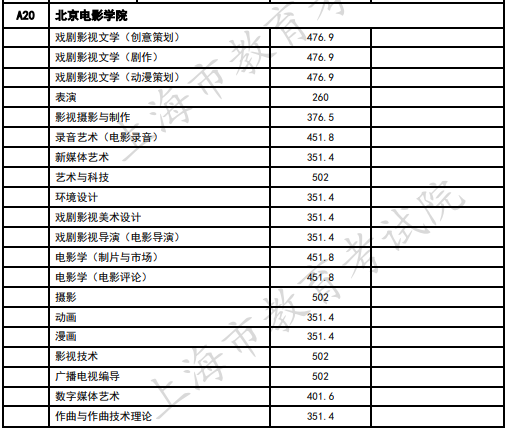 | A20 | 北京电影学院 | | |
|---|---|---|---|
| | 戏剧影视文学（创意策划） | 476.9 | |
| | 戏剧影视文学（剧作） | 476.9 | |
| | 戏剧影视文学（动漫策划） | 476.9 | |
| | 表演 | 260 | |
| | 影视摄影与制作 | 376.5 | |
| | 录音艺术（电影录音） | 451.8 | |
| | 新媒体艺术 | 351.4 | |
| | 艺术与科技 | 502 | |
| | 环境设计 | 351.4 | |
| | 戏剧影视美术设计 | 351.4 | |
| | 戏剧影视导演（电影导演） | 351.4 | |
| | 电影学（制片与市场） | 451.8 | |
| | 电影学（电影评论） | 451.8 | |
| | 摄影 | 502 | |
| | 动画 | 351.4 | |
| | 漫画 | 351.4 | |
| | 影视技术 | 502 | |
| | 广播电视编导 | 502 | |
| | 数字媒体艺术 | 401.6 | |
| | 作曲与作曲技术理论 | 351.4 | |

上海市教育考试院
上海市教育考试院